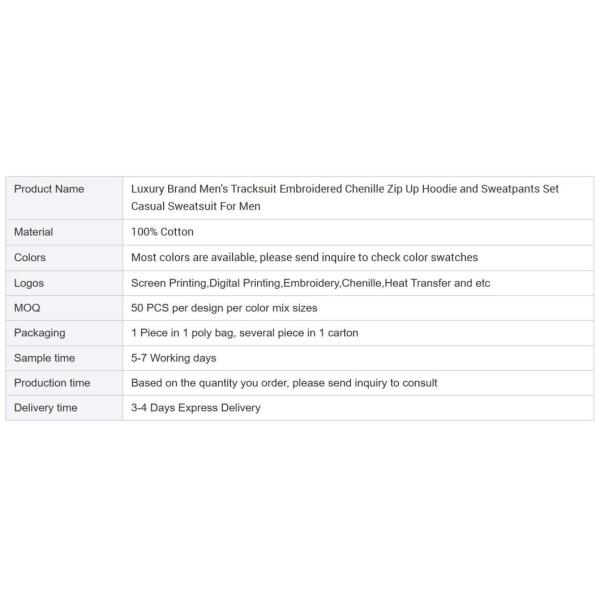 | Product Name | Luxury Brand Men's Tracksuit Embroidered Chenille Zip Up Hoodie and Sweatpants Set Casual Sweatsuit For Men |
|---|---|
| Material | 100% Cotton |
| Colors | Most colors are available, please send inquire to check color swatches |
| Logos | Screen Printing,Digital Printing,Embroidery,Chenille,Heat Transfer and etc |
| MOQ | 50 PCS per design per color mix sizes |
| Packaging | 1 Piece in 1 poly bag, several piece in 1 carton |
| Sample time | 5-7 Working days |
| Production time | Based on the quantity you order, please send inquiry to consult |
| Delivery time | 3-4 Days Express Delivery |